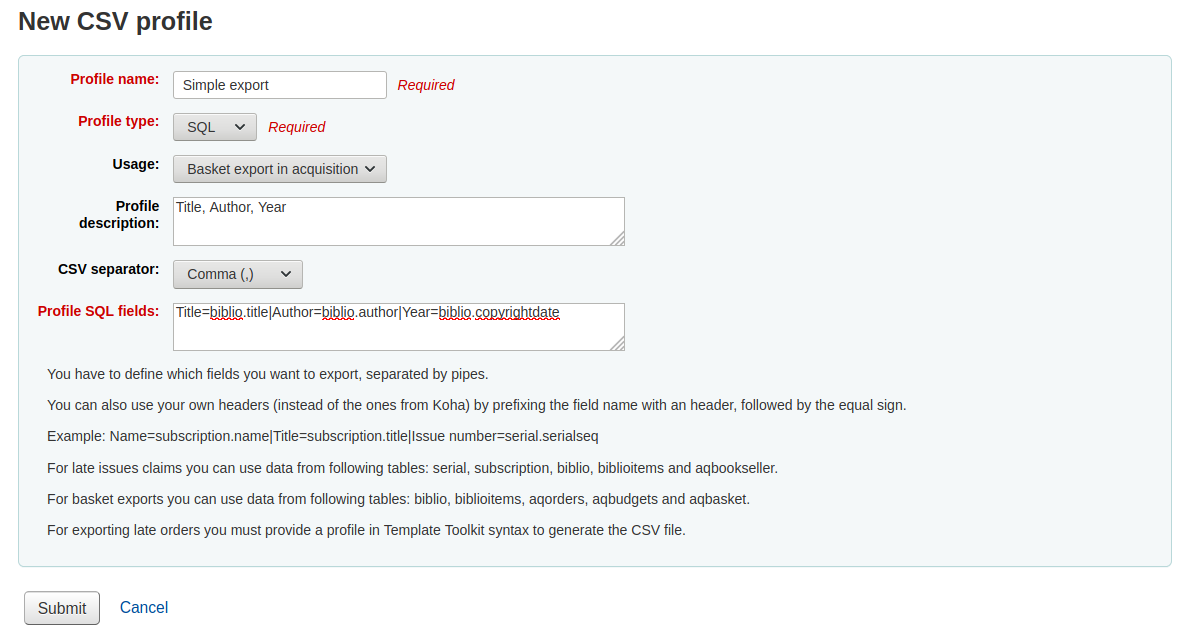 New CSV profile

Profile name: Simple export Required

Profile type: SQL Required

Usage: Basket export in acquisition

Profile description: Title, Author, Year

CSV separator: Comma (,)

Profile SQL fields: Title=biblio.title|Author=biblio.author|Year=biblio.copyrightdate

You have to define which fields you want to export, separated by pipes.

You can also use your own headers (instead of the ones from Koha) by prefixing the field name with an header, followed by the equal sign.

Example: Name=subscription.name|Title=subscription.title|Issue number=serial.serialseq

For late issues claims you can use data from following tables: serial, subscription, biblio, biblioitems and aqbookseller.

For basket exports you can use data from following tables: biblio, biblioitems, aqorders, aqbudgets and aqbasket.

For exporting late orders you must provide a profile in Template Toolkit syntax to generate the CSV file.

Submit Cancel